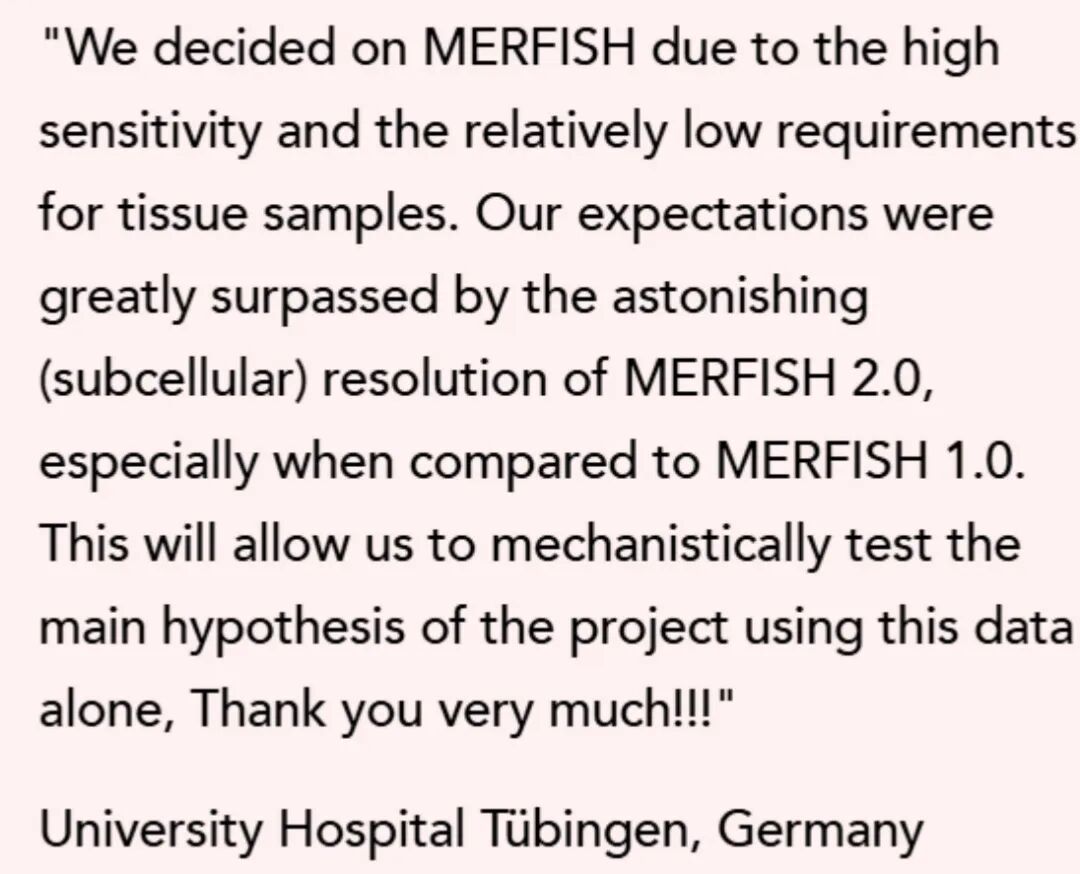 "We decided on MERFISH due to the high sensitivity and the relatively low requirements for tissue samples. Our expectations were greatly surpassed by the astonishing (subcellular) resolution of MERFISH 2.0, especially when compared to MERFISH 1.0. This will allow us to mechanistically test the main hypothesis of the project using this data alone, Thank you very much!!!"

University Hospital Tübingen, Germany